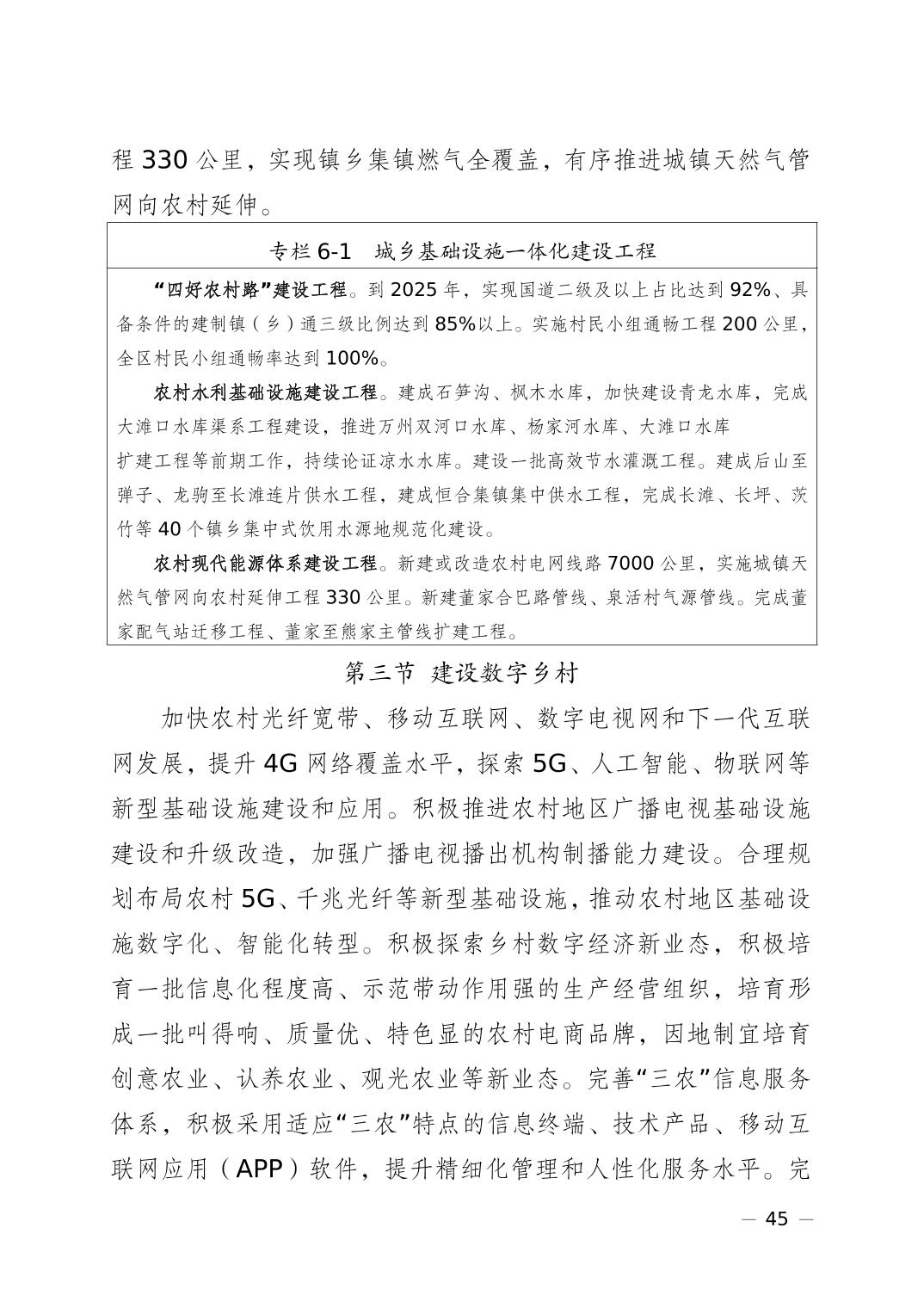 程 330 公里，实现镇乡集镇燃气全覆盖，有序推进城镇天然气管网向农村延伸。

专栏 6-1　城乡基础设施一体化建设工程

“四好农村路”建设工程。到 2025 年，实现国道二级及以上占比达到 92%、具备条件的建制镇（乡）通三级比例达到 85%以上。实施村民小组通畅工程 200 公里，全区村民小组通畅率达到 100%。

农村水利基础设施建设工程。建成石笋沟、枫木水库，加快建设青龙水库，完成大滩口水库渠系工程建设，推进万州双河口水库、杨家河水库、大滩口水库扩建工程等前期工作，持续论证凉水水库。建设一批高效节水灌溉工程。建成后山至弹子、龙驹至长滩连片供水工程，建成恒合集镇集中供水工程，完成长滩、长坪、茨竹等 40 个镇乡集中式饮用水源地规范化建设。

农村现代能源体系建设工程。新建或改造农村电网线路 7000 公里，实施城镇天然气管网向农村延伸工程 330 公里。新建董家合巴路管线、泉活村气源管线。完成董家配气站迁移工程、董家至熊家主管线扩建工程。

第三节　建设数字乡村

加快农村光纤宽带、移动互联网、数字电视网和下一代互联网发展，提升 4G 网络覆盖水平，探索 5G、人工智能、物联网等新型基础设施建设和应用。积极推进农村地区广播电视基础设施建设和升级改造，加强广播电视播出机构制播能力建设。合理规划布局农村 5G、千兆光纤等新型基础设施，推动农村地区基础设施数字化、智能化转型。积极探索乡村数字经济新业态，积极培育一批信息化程度高、示范带动作用强的生产经营组织，培育形成一批叫得响、质量优、特色显的农村电商品牌，因地制宜培育创意农业、认养农业、观光农业等新业态。完善“三农”信息服务体系，积极采用适应“三农”特点的信息终端、技术产品、移动互联网应用（APP）软件，提升精细化管理和人性化服务水平。完

— 45 —